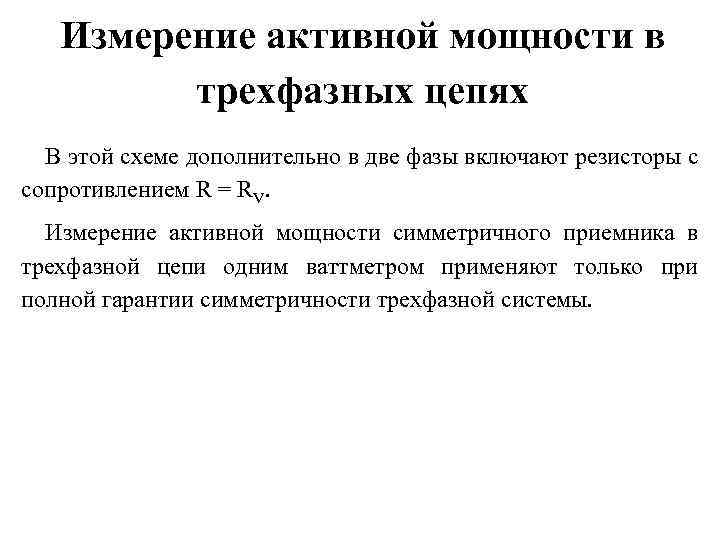 Измерение активной мощности в трехфазных цепях

В этой схеме дополнительно в две фазы включают резисторы с сопротивлением $R = R_V$.

Измерение активной мощности симметричного приемника в трехфазной цепи одним ваттметром применяют только при полной гарантии симметричности трехфазной системы.